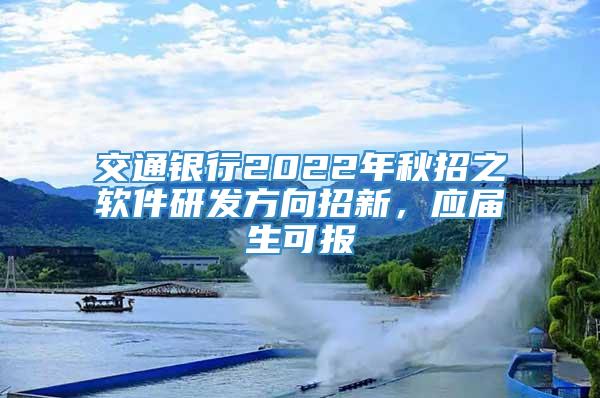 交通银行2022年秋招之软件研发方向招新，应届生可报